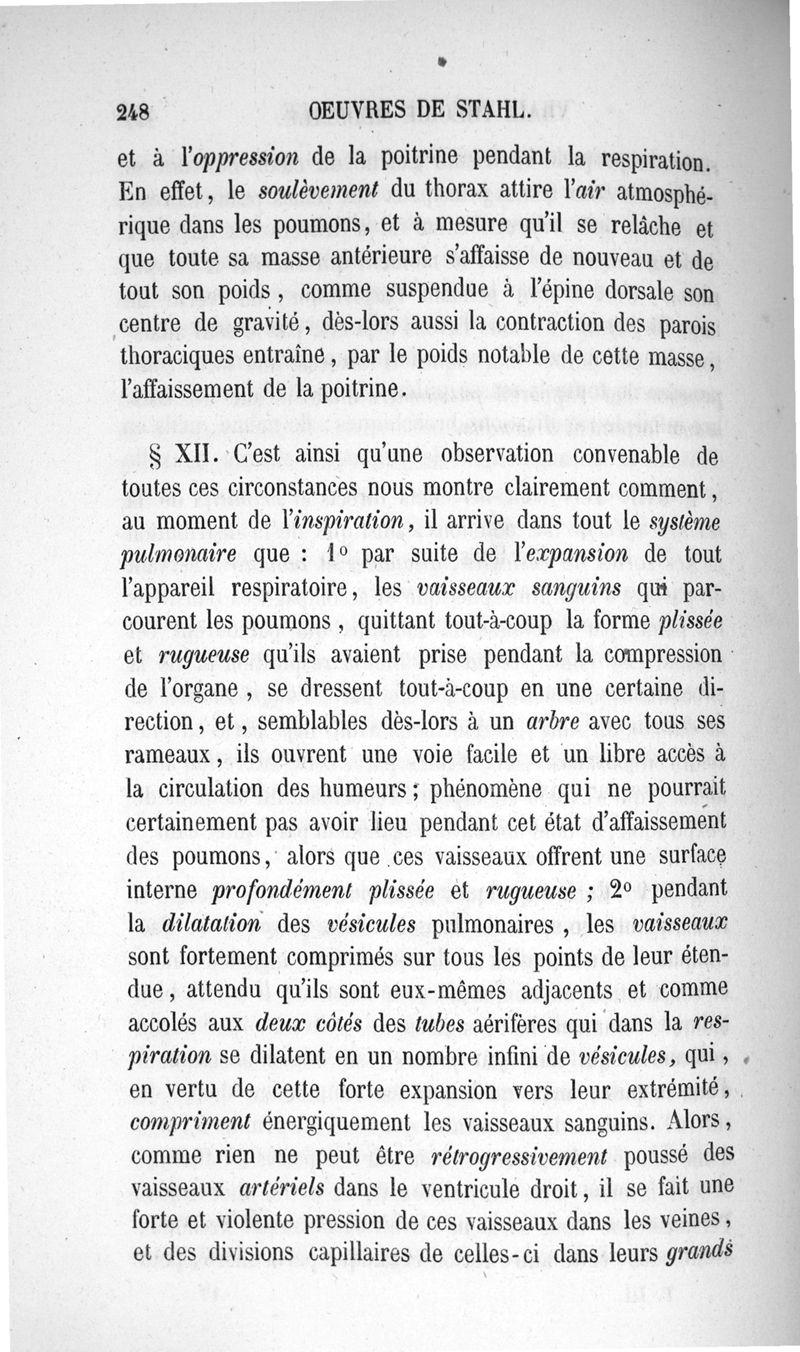 248 OEUVRES DE STAHL.

et à l'oppression de la poitrine pendant la respiration. En effet, le soulèvement du thorax attire l'air atmosphérique dans les poumons, et à mesure qu'il se relâche et que toute sa masse antérieure s'affaisse de nouveau et de tout son poids, comme suspendue à l'épine dorsale son centre de gravité, dès-lors aussi la contraction des parois thoraciques entraîne, par le poids notable de cette masse, l'affaissement de la poitrine.

§ XII. C'est ainsi qu'une observation convenable de toutes ces circonstances nous montre clairement comment, au moment de l'inspiration, il arrive dans tout le système pulmonaire que : 1° par suite de l'expansion de tout l'appareil respiratoire, les vaisseaux sanguins qui parcourent les poumons, quittant tout-à-coup la forme plissée et rugueuse qu'ils avaient prise pendant la compression de l'organe, se dressent tout-à-coup en une certaine direction, et, semblables dès-lors à un arbre avec tous ses rameaux, ils ouvrent une voie facile et un libre accès à la circulation des humeurs; phénomène qui ne pourrait certainement pas avoir lieu pendant cet état d'affaissement des poumons, alors que ces vaisseaux offrent une surface interne profondément plissée et rugueuse ; 2° pendant la dilatation des vésicules pulmonaires, les vaisseaux sont fortement comprimés sur tous les points de leur étendue, attendu qu'ils sont eux-mêmes adjacents et comme accolés aux deux côtés des tubes aérifères qui dans la respiration se dilatent en un nombre infini de vésicules, qui, en vertu de cette forte expansion vers leur extrémité, compriment énergiquement les vaisseaux sanguins. Alors, comme rien ne peut être rétrogressivement poussé des vaisseaux artériels dans le ventricule droit, il se fait une forte et violente pression de ces vaisseaux dans les veines, et des divisions capillaires de celles-ci dans leurs grands